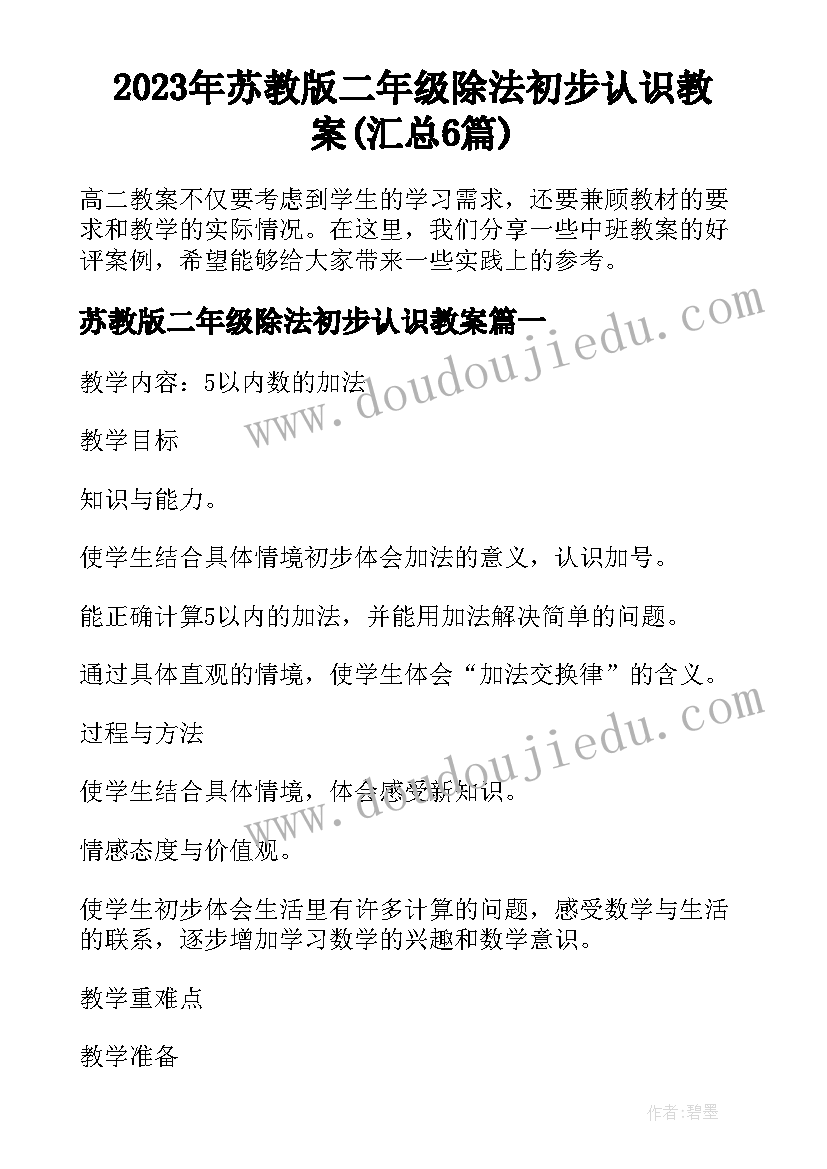 2023年苏教版二年级除法初步认识教案(汇总6篇)

高二教案不仅要考虑到学生的学习需求，还要兼顾教材的要求和教学的实际情况。在这里，我们分享一些中班教案的好评案例，希望能够给大家带来一些实践上的参考。

苏教版二年级除法初步认识教案篇一

www.doudoujiedu.com

教学内容：5以内数的加法

教学目标

知识与能力。

使学生结合具体情境初步体会加法的意义，认识加号。

能正确计算5以内的加法，并能用加法解决简单的问题。

通过具体直观的情境，使学生体会“加法交换律”的含义。

www.doudoujiedu.com

过程与方法

使学生结合具体情境，体会感受新知识。

情感态度与价值观。

使学生初步体会生活里有许多计算的问题，感受数学与生活的联系，逐步增加学习数学的兴趣和数学意识。

教学重难点

教学准备

作者：碧墨